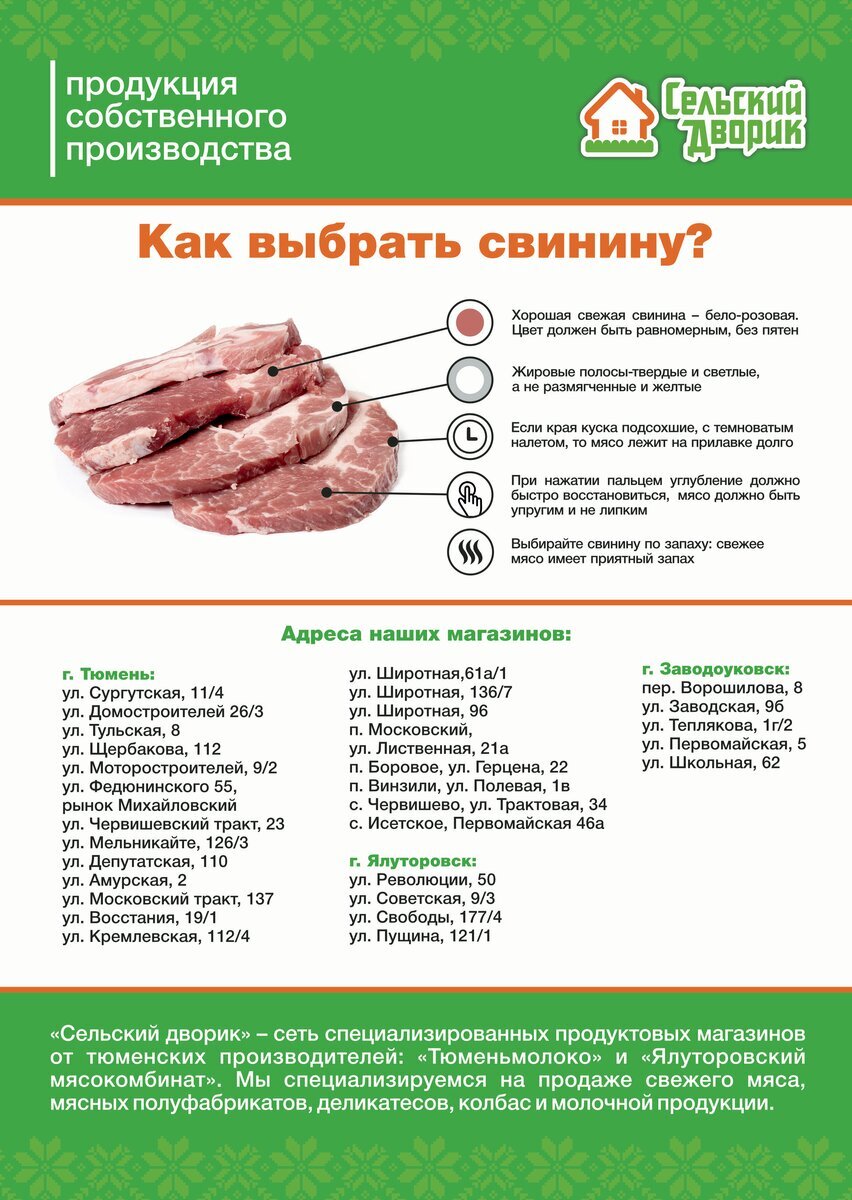 продукция собственного производства

Сельский Дворик

Как выбрать свинину?

Хорошая свежая свинина – бело-розовая. Цвет должен быть равномерным, без пятен

Жировые полосы-твердые и светлые, а не размягченные и желтые

Если края куска подсохшие, с темноватым налетом, то мясо лежит на прилавке долго

При нажатии пальцем углубление должно быстро восстановиться, мясо должно быть упругим и не липким

Выбирайте свинину по запаху: свежее мясо имеет приятный запах

Адреса наших магазинов:

г. Тюмень:
ул. Сургутская, 11/4
ул. Домостроителей 26/3
ул. Тульская, 8
ул. Щербакова, 112
ул. Моторостроителей, 9/2
ул. Федюнинского 55, рынок Михайловский
ул. Червишевский тракт, 23
ул. Мельникайте, 126/3
ул. Депутатская, 110
ул. Амурская, 2
ул. Московский тракт, 137
ул. Восстания, 19/1
ул. Кремлевская, 112/4

ул. Широтная,61а/1
ул. Широтная, 136/7
ул. Широтная, 96
п. Московский, ул. Лиственная, 21а
п. Боровое, ул. Герцена, 22
п. Винзили, ул. Полевая, 1в
с. Червишево, ул. Трактовая, 34
с. Исетское, Первомайская 46а

г. Ялуторовск:
ул. Революции, 50
ул. Советская, 9/3
ул. Свободы, 177/4
ул. Пущина, 121/1

г. Заводоуковск:
пер. Ворошилова, 8
ул. Заводская, 9б
ул. Теплякова, 1г/2
ул. Первомайская, 5
ул. Школьная, 62

«Сельский дворик» – сеть специализированных продуктовых магазинов от тюменских производителей: «Тюменьмолоко» и «Ялуторовский мясокомбинат». Мы специализируемся на продаже свежего мяса, мясных полуфабрикатов, деликатесов, колбас и молочной продукции.